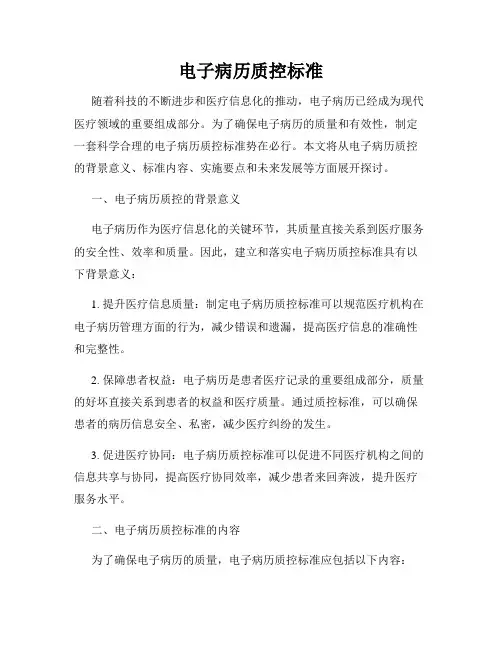 电子病历质控标准

随着科技的不断进步和医疗信息化的推动，电子病历已经成为现代医疗领域的重要组成部分。为了确保电子病历的质量和有效性，制定一套科学合理的电子病历质控标准势在必行。本文将从电子病历质控的背景意义、标准内容、实施要点和未来发展等方面展开探讨。

一、电子病历质控的背景意义

电子病历作为医疗信息化的关键环节，其质量直接关系到医疗服务的安全性、效率和质量。因此，建立和落实电子病历质控标准具有以下背景意义：

1. 提升医疗信息质量：制定电子病历质控标准可以规范医疗机构在电子病历管理方面的行为，减少错误和遗漏，提高医疗信息的准确性和完整性。

2. 保障患者权益：电子病历是患者医疗记录的重要组成部分，质量的好坏直接关系到患者的权益和医疗质量。通过质控标准，可以确保患者的病历信息安全、私密，减少医疗纠纷的发生。

3. 促进医疗协同：电子病历质控标准可以促进不同医疗机构之间的信息共享与协同，提高医疗协同效率，减少患者来回奔波，提升医疗服务水平。

二、电子病历质控标准的内容

为了确保电子病历的质量，电子病历质控标准应包括以下内容：